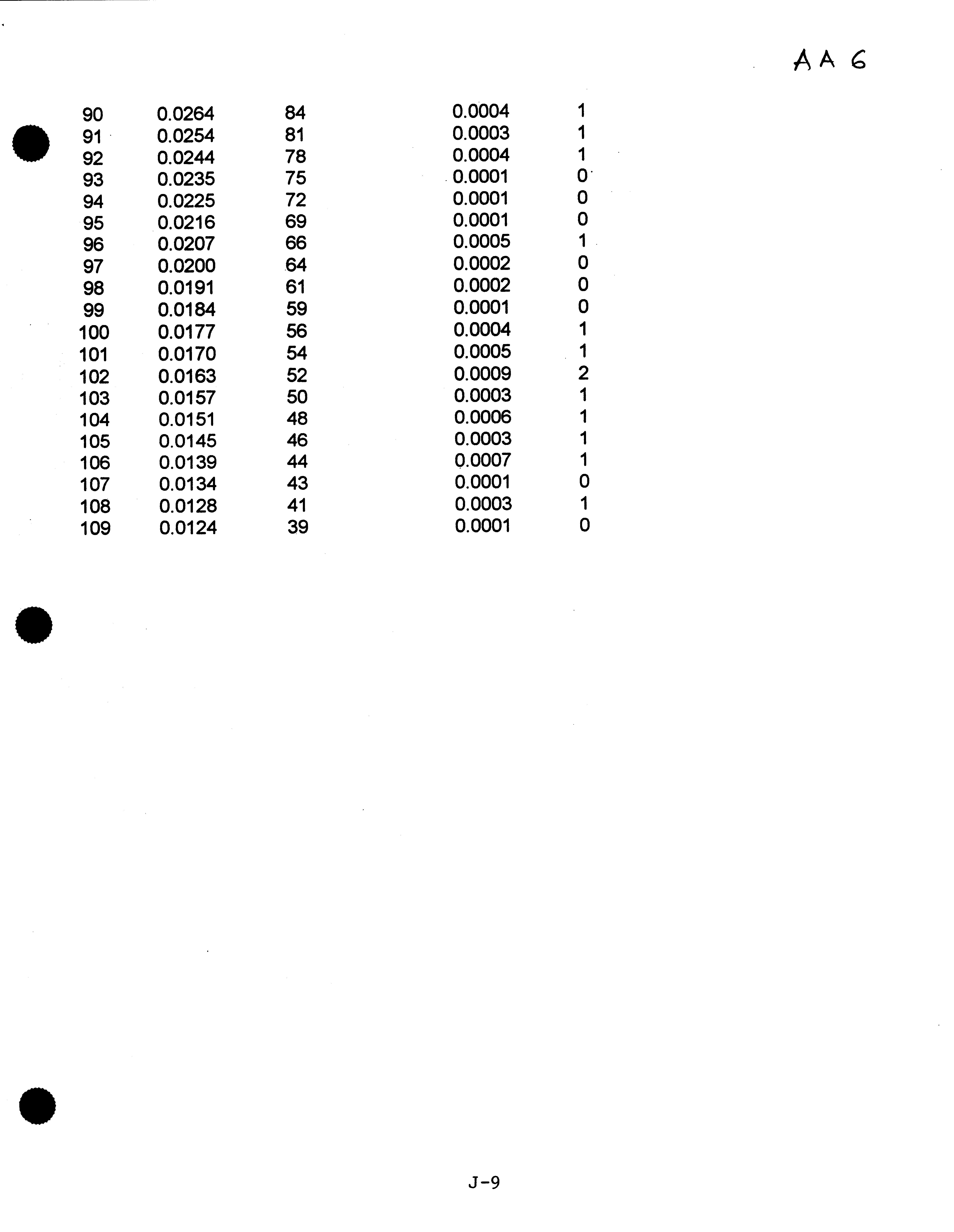 AA 6

| 90 | 0.0264 | 84 | 0.0004 | 1 |
|---|---|---|---|---|
| 91 | 0.0254 | 81 | 0.0003 | 1 |
| 92 | 0.0244 | 78 | 0.0004 | 1 |
| 93 | 0.0235 | 75 | 0.0001 | 0 |
| 94 | 0.0225 | 72 | 0.0001 | 0 |
| 95 | 0.0216 | 69 | 0.0001 | 0 |
| 96 | 0.0207 | 66 | 0.0005 | 1 |
| 97 | 0.0200 | 64 | 0.0002 | 0 |
| 98 | 0.0191 | 61 | 0.0002 | 0 |
| 99 | 0.0184 | 59 | 0.0001 | 0 |
| 100 | 0.0177 | 56 | 0.0004 | 1 |
| 101 | 0.0170 | 54 | 0.0005 | 1 |
| 102 | 0.0163 | 52 | 0.0009 | 2 |
| 103 | 0.0157 | 50 | 0.0003 | 1 |
| 104 | 0.0151 | 48 | 0.0006 | 1 |
| 105 | 0.0145 | 46 | 0.0003 | 1 |
| 106 | 0.0139 | 44 | 0.0007 | 1 |
| 107 | 0.0134 | 43 | 0.0001 | 0 |
| 108 | 0.0128 | 41 | 0.0003 | 1 |
| 109 | 0.0124 | 39 | 0.0001 | 0 |

J-9